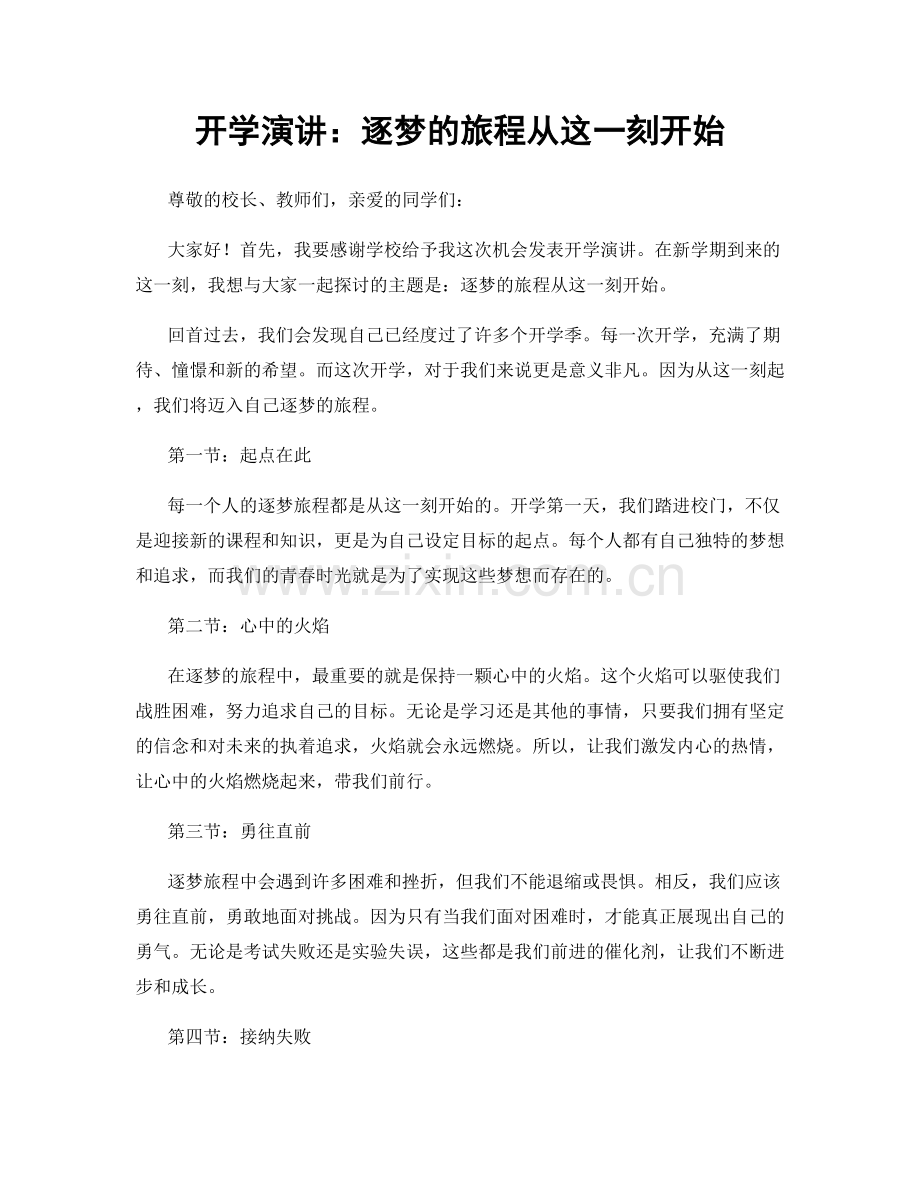 开学演讲：逐梦的旅程从这一刻开始

尊敬的校长、教师们，亲爱的同学们：

大家好！首先，我要感谢学校给予我这次机会发表开学演讲。在新学期到来的这一刻，我想与大家一起探讨的主题是：逐梦的旅程从这一刻开始。

回首过去，我们会发现自己已经度过了许多个开学季。每一次开学，充满了期待、憧憬和新的希望。而这次开学，对于我们来说更是意义非凡。因为从这一刻起，我们将迈入自己逐梦的旅程。

第一节：起点在此

每一个人的逐梦旅程都是从这一刻开始的。开学第一天，我们踏进校门，不仅是迎接新的课程和知识，更是为自己设定目标的起点。每个人都有自己独特的梦想和追求，而我们的青春时光就是为了实现这些梦想而存在的。

第二节：心中的火焰

在逐梦的旅程中，最重要的就是保持一颗心中的火焰。这个火焰可以驱使我们战胜困难，努力追求自己的目标。无论是学习还是其他的事情，只要我们拥有坚定的信念和对未来的执着追求，火焰就会永远燃烧。所以，让我们激发内心的热情，让心中的火焰燃烧起来，带我们前行。

第三节：勇往直前

逐梦旅程中会遇到许多困难和挫折，但我们不能退缩或畏惧。相反，我们应该勇往直前，勇敢地面对挑战。因为只有当我们面对困难时，才能真正展现出自己的勇气。无论是考试失败还是实验失误，这些都是我们前进的催化剂，让我们不断进步和成长。

第四节：接纳失败

www.zixin.com.cn